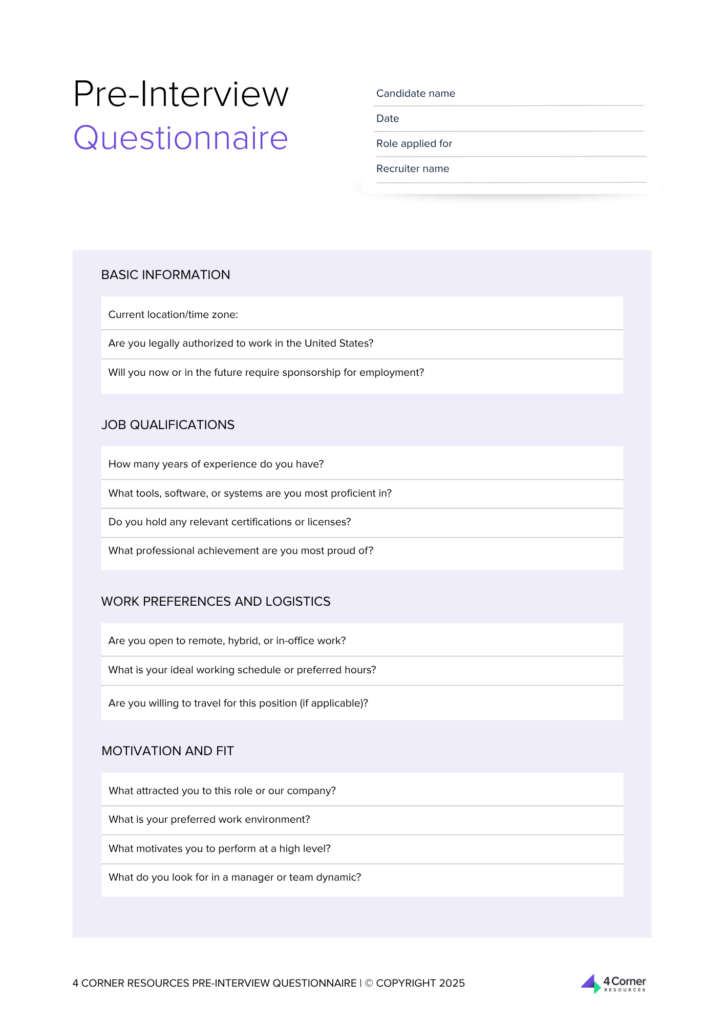 Pre-Interview
Questionnaire

Candidate name

Date

Role applied for

Recruiter name

BASIC INFORMATION

Current location/time zone:

Are you legally authorized to work in the United States?

Will you now or in the future require sponsorship for employment?

JOB QUALIFICATIONS

How many years of experience do you have?

What tools, software, or systems are you most proficient in?

Do you hold any relevant certifications or licenses?

What professional achievement are you most proud of?

WORK PREFERENCES AND LOGISTICS

Are you open to remote, hybrid, or in-office work?

What is your ideal working schedule or preferred hours?

Are you willing to travel for this position (if applicable)?

MOTIVATION AND FIT

What attracted you to this role or our company?

What is your preferred work environment?

What motivates you to perform at a high level?

What do you look for in a manager or team dynamic?

4 CORNER RESOURCES PRE-INTERVIEW QUESTIONNAIRE | © COPYRIGHT 2025

4 Corner RESOURCES